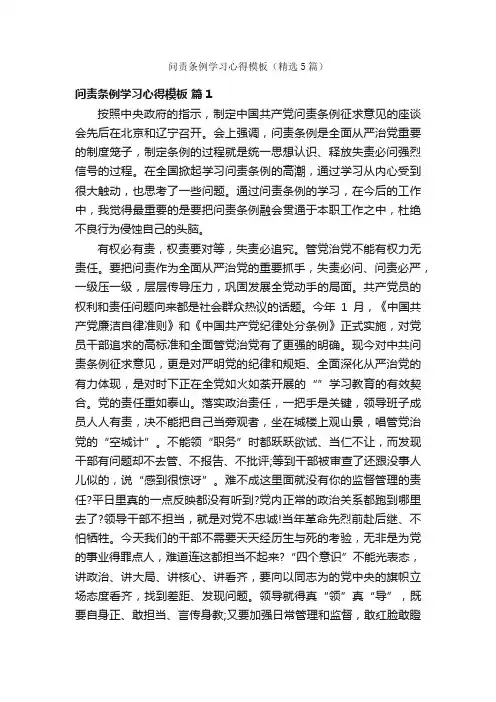 问责条例学习心得模板（精选5篇）

问责条例学习心得模板 篇1

按照中央政府的指示，制定中国共产党问责条例征求意见的座谈会先后在北京和辽宁召开。会上强调，问责条例是全面从严治党重要的制度笼子，制定条例的过程就是统一思想认识、释放失责必问强烈信号的过程。在全国掀起学习问责条例的高潮，通过学习从内心受到很大触动，也思考了一些问题。通过问责条例的学习，在今后的工作中，我觉得最重要的是要把问责条例融会贯通于本职工作之中，杜绝不良行为侵蚀自己的头脑。

有权必有责，权责要对等，失责必追究。管党治党不能有权力无责任。要把问责作为全面从严治党的重要抓手，失责必问、问责必严，一级压一级，层层传导压力，巩固发展全党动手的局面。共产党员的权利和责任问题向来都是社会群众热议的话题。今年 1 月，《中国共产党廉洁自律准则》和《中国共产党纪律处分条例》正式实施，对党员干部追求的高标准和全面管党治党有了更强的明确。现今对中共问责条例征求意见，更是对严明党的纪律和规矩、全面深化从严治党的有力体现，是对时下正在全党如火如荼开展的“”学习教育的有效契合。党的责任重如泰山。落实政治责任，一把手是关键，领导班子成员人人有责，决不能把自己当旁观者，坐在城楼上观山景，唱管党治党的“空城计”。不能领“职务”时都跃跃欲试、当仁不让，而发现干部有问题却不去管、不报告、不批评;等到干部被审查了还跟没事人儿似的，说“感到很惊讶”。难不成这里面就没有你的监督管理的责任?平日里真的一点反映都没有听到?党内正常的政治关系都跑到哪里去了?领导干部不担当，就是对党不忠诚!当年革命先烈前赴后继、不怕牺牲。今天我们的干部不需要天天经历生与死的考验，无非是为党的事业得罪点人，难道连这都担当不起来?“四个意识”不能光表态，讲政治、讲大局、讲核心、讲看齐，要向以同志为的党中央的旗帜立场态度看齐，找到差距、发现问题。领导就得真“领”真“导”，既要自身正、敢担当、言传身教;又要加强日常管理和监督，敢红脸敢瞪